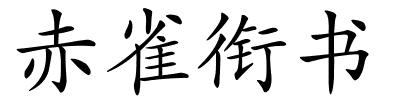 赤雀衔书